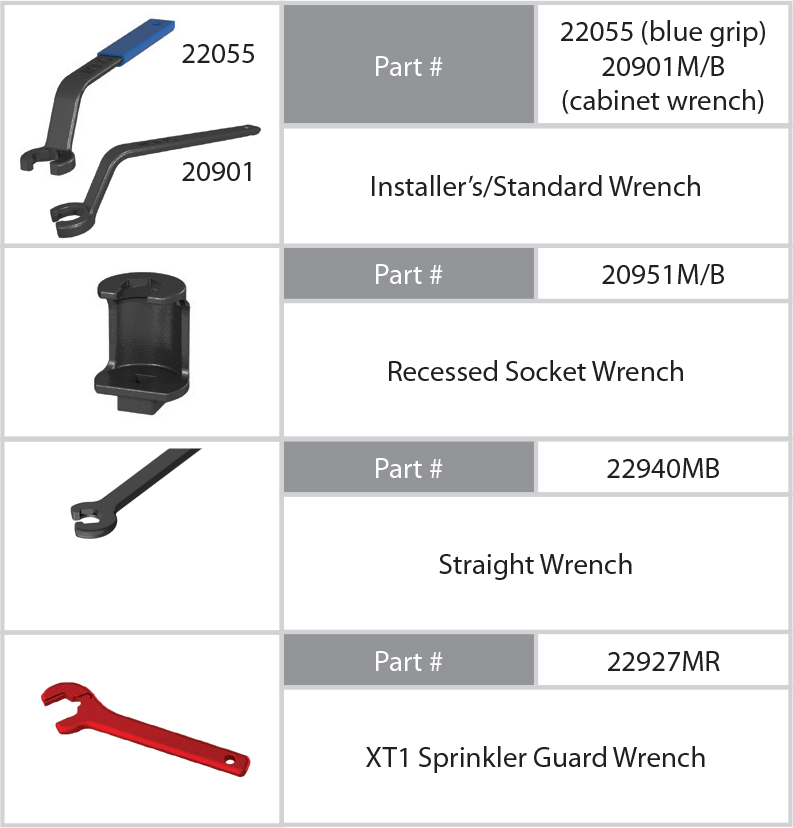 22055

20901

Part # 22055 (blue grip) 20901M/B (cabinet wrench)

Installer's/Standard Wrench

Part # 20951M/B

Recessed Socket Wrench

Part # 22940MB

Straight Wrench

Part # 22927MR

XT1 Sprinkler Guard Wrench